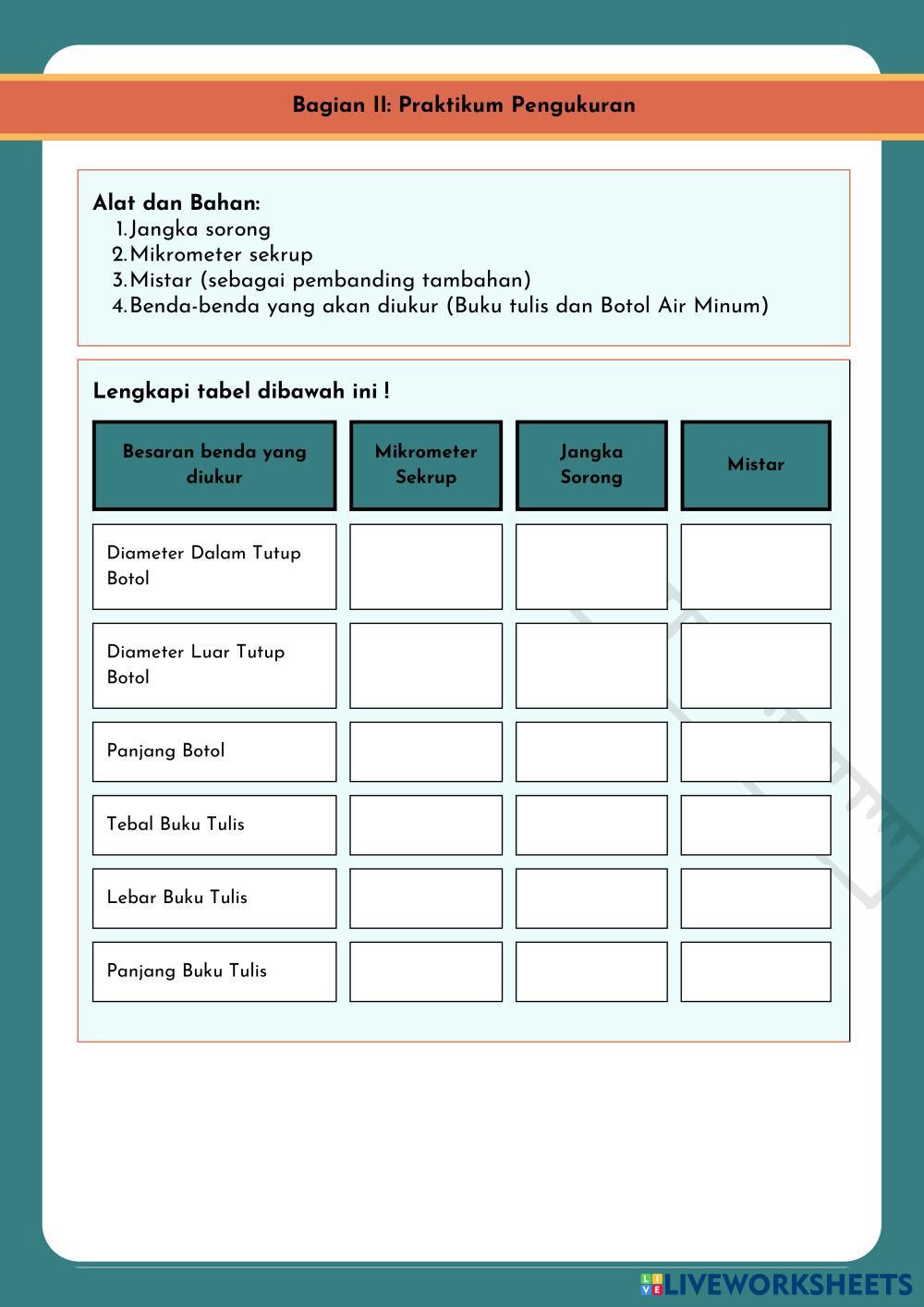 Bagian II: Praktikum Pengukuran

Alat dan Bahan:
1. Jangka sorong
2. Mikrometer sekrup
3. Mistar (sebagai pembanding tambahan)
4. Benda-benda yang akan diukur (Buku tulis dan Botol Air Minum)

Lengkapi tabel dibawah ini !

| Besaran benda yang diukur | Mikrometer Sekrup | Jangka Sorong | Mistar |
|---|---|---|---|
| Diameter Dalam Tutup Botol | | | |
| Diameter Luar Tutup Botol | | | |
| Panjang Botol | | | |
| Tebal Buku Tulis | | | |
| Lebar Buku Tulis | | | |
| Panjang Buku Tulis | | | |

LIVEWORKSHEETS